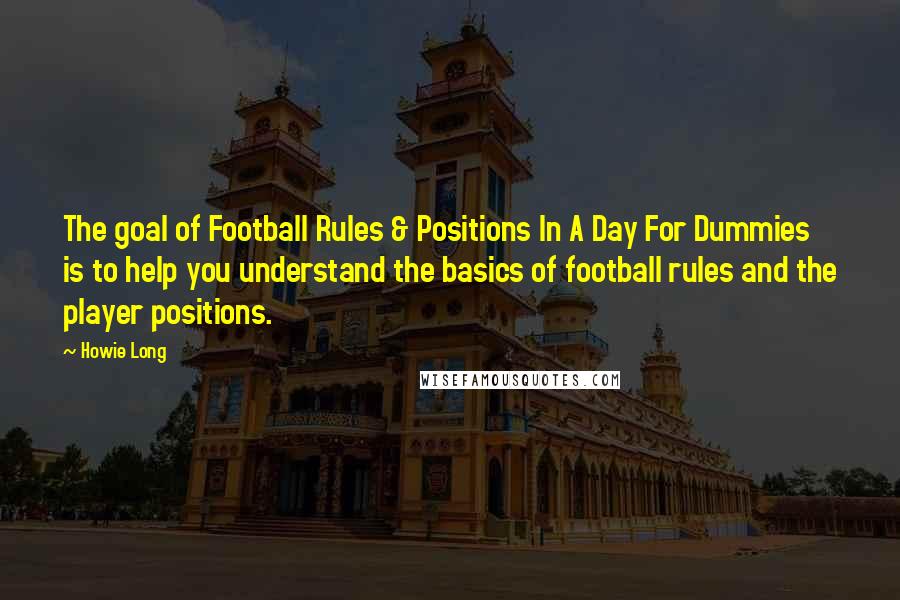 The goal of Football Rules & Positions In A Day For Dummies is to help you understand the basics of football rules and the player positions.

~ Howie Long

WISEFAMOUSQUOTES.COM